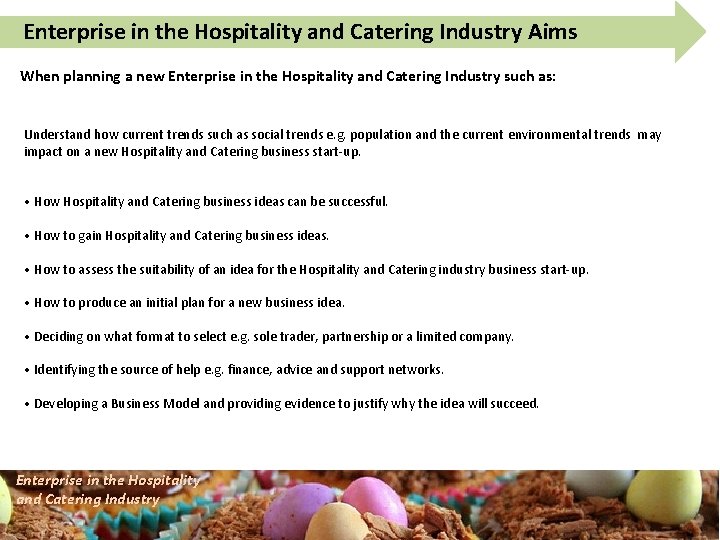 Enterprise in the Hospitality and Catering Industry Aims

When planning a new Enterprise in the Hospitality and Catering Industry such as:

Understand how current trends such as social trends e.g. population and the current environmental trends may impact on a new Hospitality and Catering business start-up.

• How Hospitality and Catering business ideas can be successful.

• How to gain Hospitality and Catering business ideas.

• How to assess the suitability of an idea for the Hospitality and Catering industry business start-up.

• How to produce an initial plan for a new business idea.

• Deciding on what format to select e.g. sole trader, partnership or a limited company.

• Identifying the source of help e.g. finance, advice and support networks.

• Developing a Business Model and providing evidence to justify why the idea will succeed.

Enterprise in the Hospitality and Catering Industry